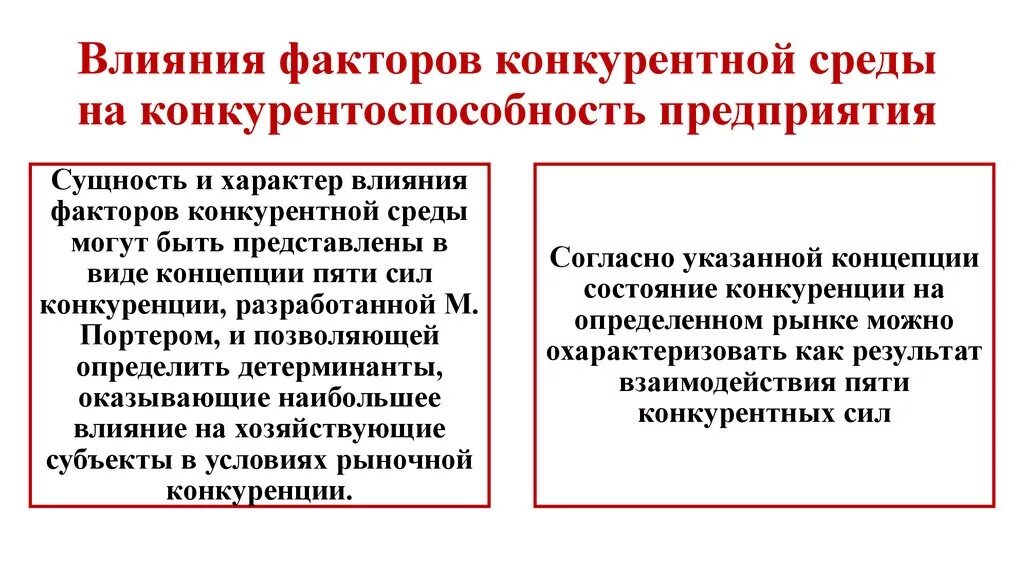 Влияния факторов конкурентной среды на конкурентоспособность предприятия

Сущность и характер влияния факторов конкурентной среды могут быть представлены в виде концепции пяти сил конкуренции, разработанной М. Портером, и позволяющей определить детерминанты, оказывающие наибольшее влияние на хозяйствующие субъекты в условиях рыночной конкуренции.

Согласно указанной концепции состояние конкуренции на определенном рынке можно охарактеризовать как результат взаимодействия пяти конкурентных сил